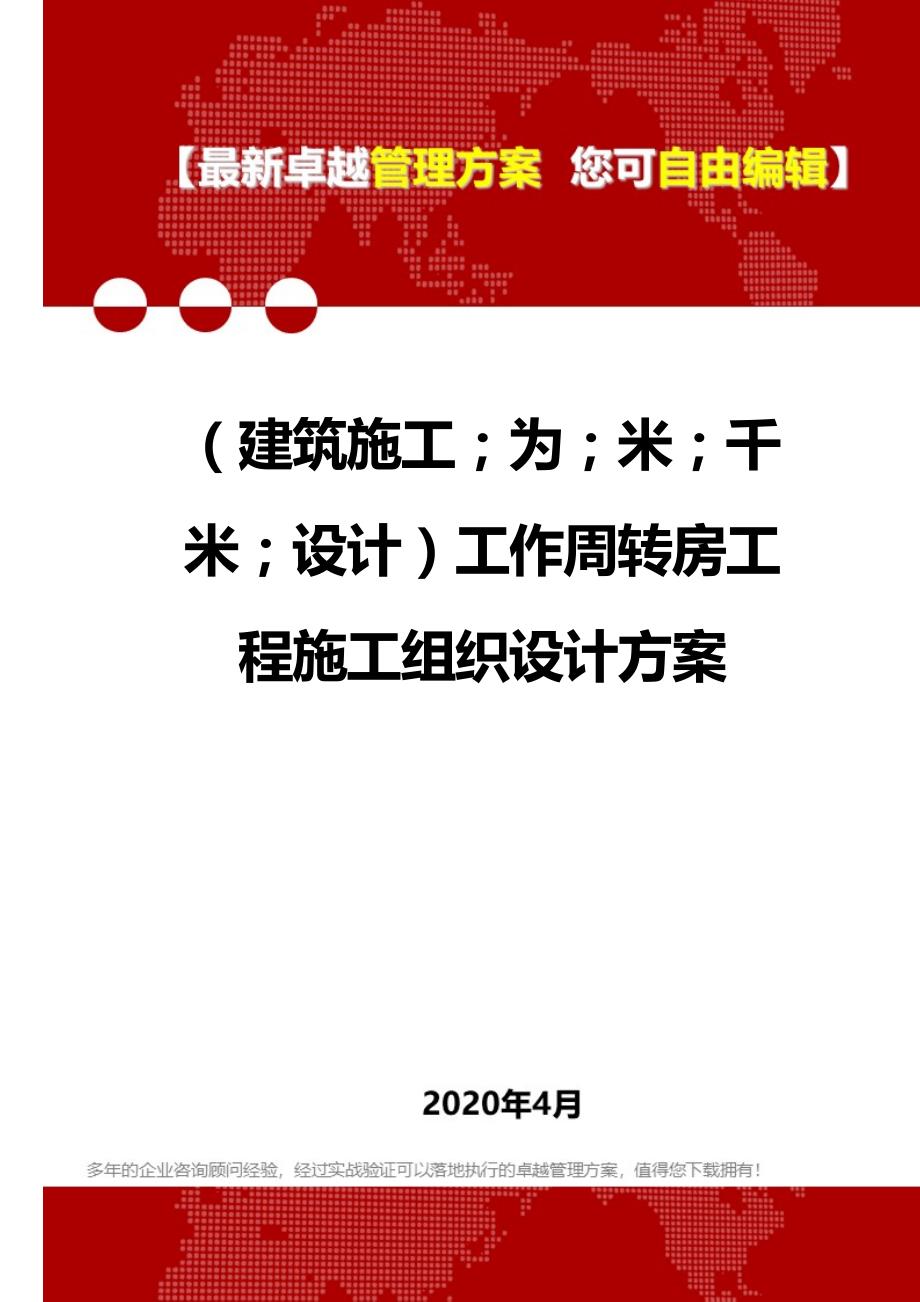 【最新卓越管理方案 您可自由编辑】

（建筑施工；为；米；千米；设计）工作周转房工程施工组织设计方案

2020年4月

多年的企业咨询顾问经验，经过实战验证可以落地执行的卓越管理方案，值得您下载拥有！